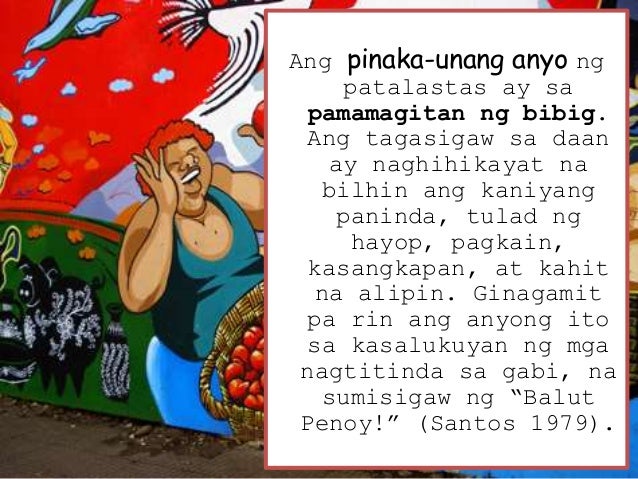 Ang pinaka-unang anyo ng patalastas ay sa pamamagitan ng bibig. Ang tagasigaw sa daan ay naghihikayat na bilhin ang kaniyang paninda, tulad ng hayop, pagkain, kasangkapan, at kahit na alipin. Ginagamit pa rin ang anyong ito sa kasalukuyan ng mga nagtitinda sa gabi, na sumisigaw ng “Balut Penoy!” (Santos 1979).